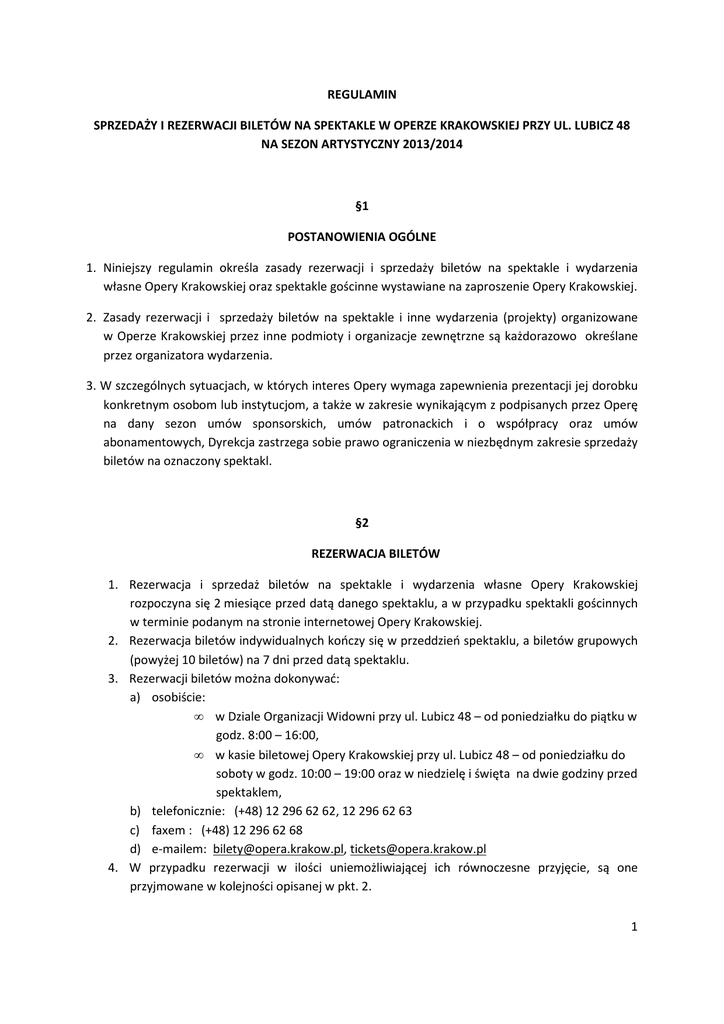 REGULAMIN

SPRZEDAŻY I REZERWACJI BILETÓW NA SPEKTAKLE W OPERZE KRAKOWSKIEJ PRZY UL. LUBICZ 48 NA SEZON ARTYSTYCZNY 2013/2014

§1

POSTANOWIENIA OGÓLNE

1. Niniejszy regulamin określa zasady rezerwacji i sprzedaży biletów na spektakle i wydarzenia własne Opery Krakowskiej oraz spektakle gościnne wystawiane na zaproszenie Opery Krakowskiej.

2. Zasady rezerwacji i sprzedaży biletów na spektakle i inne wydarzenia (projekty) organizowane w Operze Krakowskiej przez inne podmioty i organizacje zewnętrzne są każdorazowo określane przez organizatora wydarzenia.

3. W szczególnych sytuacjach, w których interes Opery wymaga zapewnienia prezentacji jej dorobku konkretnym osobom lub instytucjom, a także w zakresie wynikającym z podpisanych przez Operę na dany sezon umów sponsorskich, umów patronackich i o współpracy oraz umów abonamentowych, Dyrekcja zastrzega sobie prawo ograniczenia w niezbędnym zakresie sprzedaży biletów na oznaczony spektakl.

§2

REZERWACJA BILETÓW

1. Rezerwacja i sprzedaż biletów na spektakle i wydarzenia własne Opery Krakowskiej rozpoczyna się 2 miesiące przed datą danego spektaklu, a w przypadku spektakli gościnnych w terminie podanym na stronie internetowej Opery Krakowskiej.
2. Rezerwacja biletów indywidualnych kończy się w przeddzień spektaklu, a biletów grupowych (powyżej 10 biletów) na 7 dni przed datą spektaklu.
3. Rezerwacji biletów można dokonywać:
a) osobiście:
∞ w Dziale Organizacji Widowni przy ul. Lubicz 48 – od poniedziałku do piątku w godz. 8:00 – 16:00,
∞ w kasie biletowej Opery Krakowskiej przy ul. Lubicz 48 – od poniedziałku do soboty w godz. 10:00 – 19:00 oraz w niedzielę i święta na dwie godziny przed spektaklem,
b) telefonicznie: (+48) 12 296 62 62, 12 296 62 63
c) faxem : (+48) 12 296 62 68
d) e-mailem: bilety@opera.krakow.pl, tickets@opera.krakow.pl
4. W przypadku rezerwacji w ilości uniemożliwiającej ich równoczesne przyjęcie, są one przyjmowane w kolejności opisanej w pkt. 2.

1